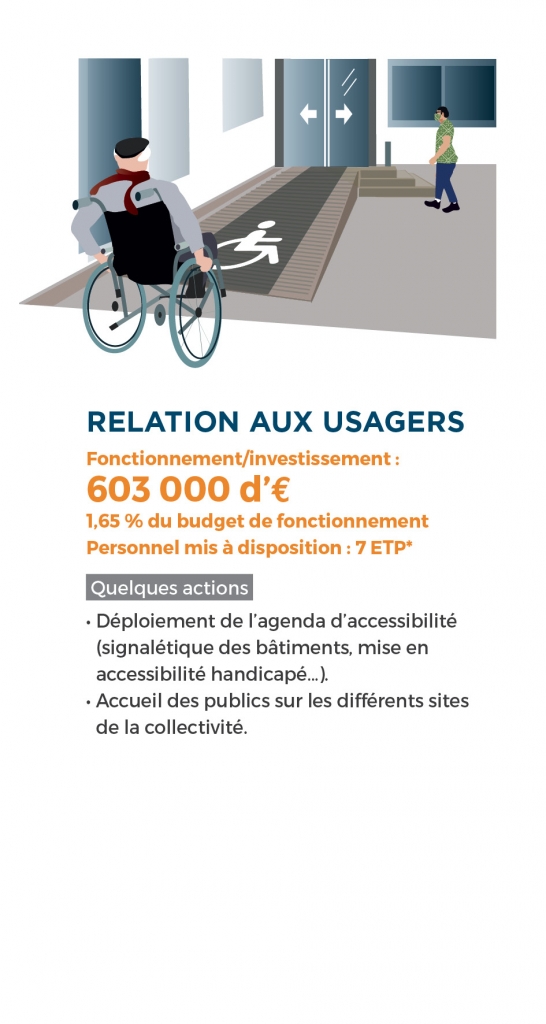 RELATION AUX USAGERS
Fonctionnement/investissement :
603 000 d'€
1,65 % du budget de fonctionnement
Personnel mis à disposition : 7 ETP*

Quelques actions

• Déploiement de l'agenda d'accessibilité (signalétique des bâtiments, mise en accessibilité handicapé...).
• Accueil des publics sur les différents sites de la collectivité.